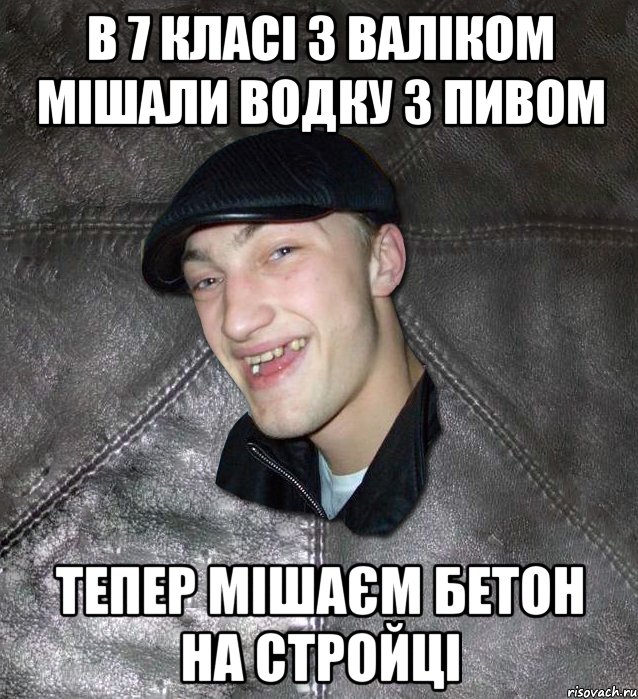 В 7 КЛАСІ З ВАЛІКОМ МІШАЛИ ВОДКУ З ПИВОМ

ТЕПЕР МІШАЄМ БЕТОН НА СТРОЙЦІ

risovach.ru